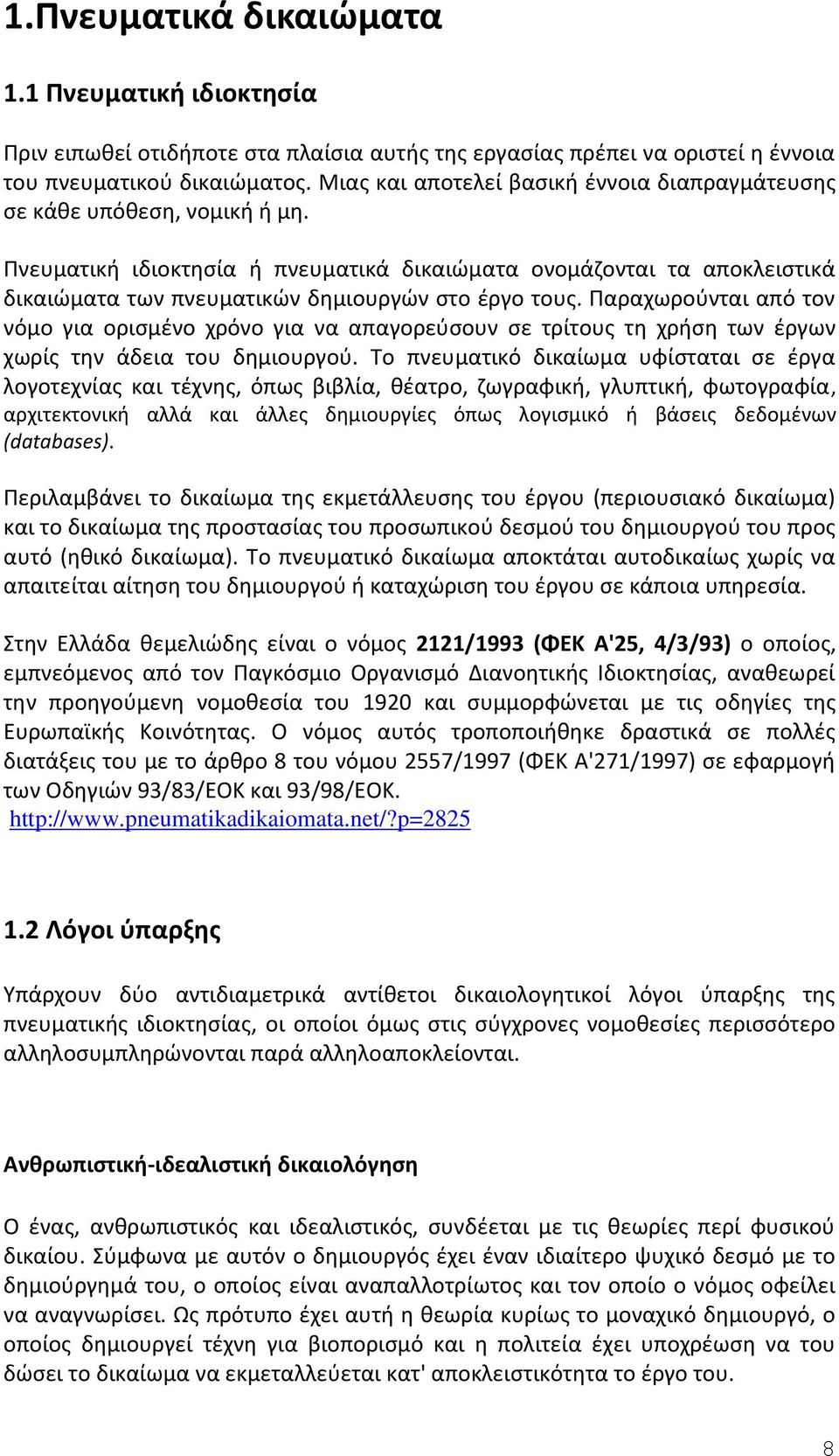 1.Πνευματικά δικαιώματα

1.1 Πνευματική ιδιοκτησία

Πριν ειπωθεί οτιδήποτε στα πλαίσια αυτής της εργασίας πρέπει να οριστεί η έννοια του πνευματικού δικαιώματος. Μιας και αποτελεί βασική έννοια διαπραγμάτευσης σε κάθε υπόθεση, νομική ή μη.

Πνευματική ιδιοκτησία ή πνευματικά δικαιώματα ονομάζονται τα αποκλειστικά δικαιώματα των πνευματικών δημιουργών στο έργο τους. Παραχωρούνται από τον νόμο για ορισμένο χρόνο για να απαγορεύσουν σε τρίτους τη χρήση των έργων χωρίς την άδεια του δημιουργού. Το πνευματικό δικαίωμα υφίσταται σε έργα λογοτεχνίας και τέχνης, όπως βιβλία, θέατρο, ζωγραφική, γλυπτική, φωτογραφία, αρχιτεκτονική αλλά και άλλες δημιουργίες όπως λογισμικό ή βάσεις δεδομένων (databases).

Περιλαμβάνει το δικαίωμα της εκμετάλλευσης του έργου (περιουσιακό δικαίωμα) και το δικαίωμα της προστασίας του προσωπικού δεσμού του δημιουργού του προς αυτό (ηθικό δικαίωμα). Το πνευματικό δικαίωμα αποκτάται αυτοδικαίως χωρίς να απαιτείται αίτηση του δημιουργού ή καταχώριση του έργου σε κάποια υπηρεσία.

Στην Ελλάδα θεμελιώδης είναι ο νόμος 2121/1993 (ΦΕΚ Α'25, 4/3/93) ο οποίος, εμπνεόμενος από τον Παγκόσμιο Οργανισμό Διανοητικής Ιδιοκτησίας, αναθεωρεί την προηγούμενη νομοθεσία του 1920 και συμμορφώνεται με τις οδηγίες της Ευρωπαϊκής Κοινότητας. Ο νόμος αυτός τροποποιήθηκε δραστικά σε πολλές διατάξεις του με το άρθρο 8 του νόμου 2557/1997 (ΦΕΚ Α'271/1997) σε εφαρμογή των Οδηγιών 93/83/ΕΟΚ και 93/98/ΕΟΚ.
http://www.pneumatikadikaiomata.net/?p=2825

1.2 Λόγοι ύπαρξης

Υπάρχουν δύο αντιδιαμετρικά αντίθετοι δικαιολογητικοί λόγοι ύπαρξης της πνευματικής ιδιοκτησίας, οι οποίοι όμως στις σύγχρονες νομοθεσίες περισσότερο αλληλοσυμπληρώνονται παρά αλληλοαποκλείονται.

Ανθρωπιστική-ιδεαλιστική δικαιολόγηση

Ο ένας, ανθρωπιστικός και ιδεαλιστικός, συνδέεται με τις θεωρίες περί φυσικού δικαίου. Σύμφωνα με αυτόν ο δημιουργός έχει έναν ιδιαίτερο ψυχικό δεσμό με το δημιούργημά του, ο οποίος είναι αναπαλλοτρίωτος και τον οποίο ο νόμος οφείλει να αναγνωρίσει. Ως πρότυπο έχει αυτή η θεωρία κυρίως το μοναχικό δημιουργό, ο οποίος δημιουργεί τέχνη για βιοπορισμό και η πολιτεία έχει υποχρέωση να του δώσει το δικαίωμα να εκμεταλλεύεται κατ' αποκλειστικότητα το έργο του.

8